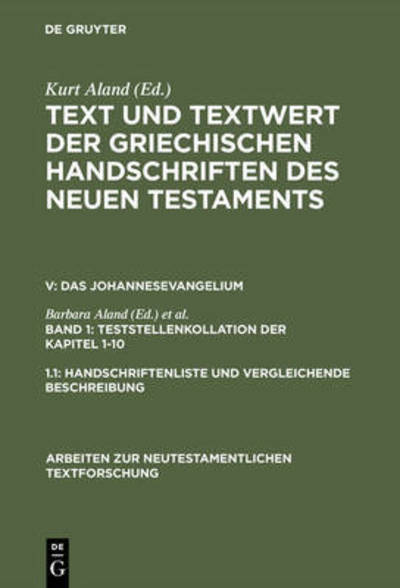 DE GRUYTER

Kurt Aland (Ed.)

TEXT UND TEXTWERT DER GRIECHISCHEN HANDSCHRIFTEN DES NEUEN TESTAMENTS

V: DAS JOHANNESEVANGELIUM

Barbara Aland (Ed.) et al.

BAND 1: TESTSTELLENKOLLATION DER KAPITEL 1-10

1.1: HANDSCHRIFTENLISTE UND VERGLEICHENDE BESCHREIBUNG

ARBEITEN ZUR NEUTESTAMENTLICHEN TEXTFORSCHUNG

DE G